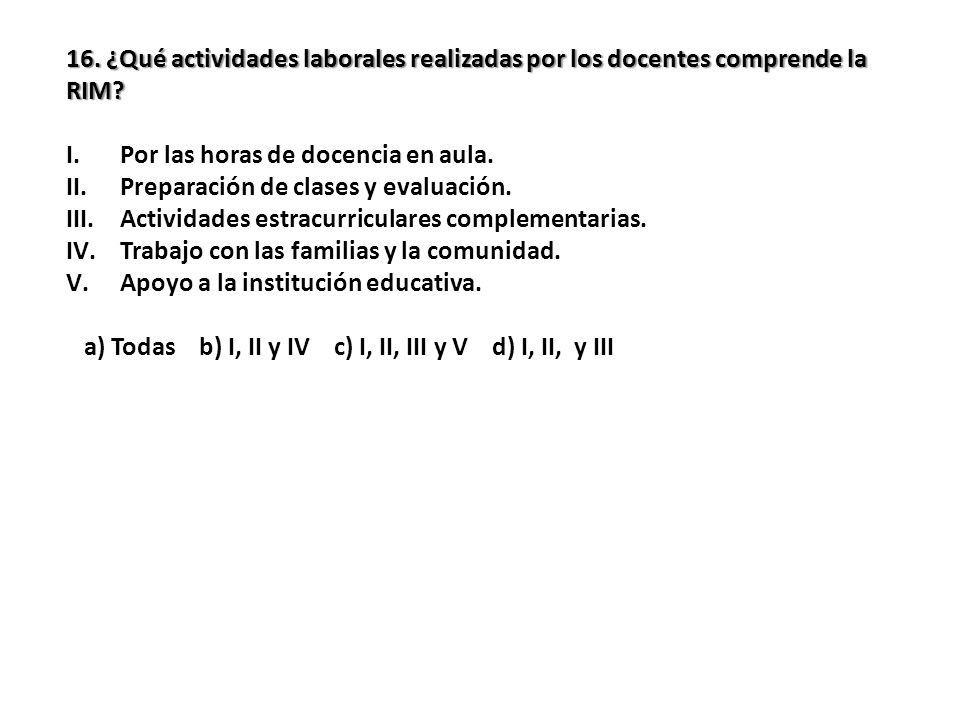 16. ¿Qué actividades laborales realizadas por los docentes comprende la RIM?

I. Por las horas de docencia en aula.
II. Preparación de clases y evaluación.
III. Actividades estracurriculares complementarias.
IV. Trabajo con las familias y la comunidad.
V. Apoyo a la institución educativa.

a) Todas b) I, II y IV c) I, II, III y V d) I, II, y III